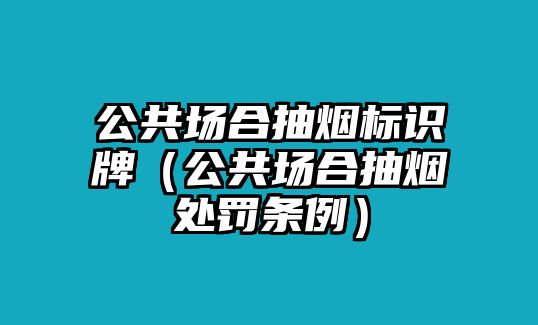 公共场合抽烟标识牌（公共场合抽烟处罚条例）